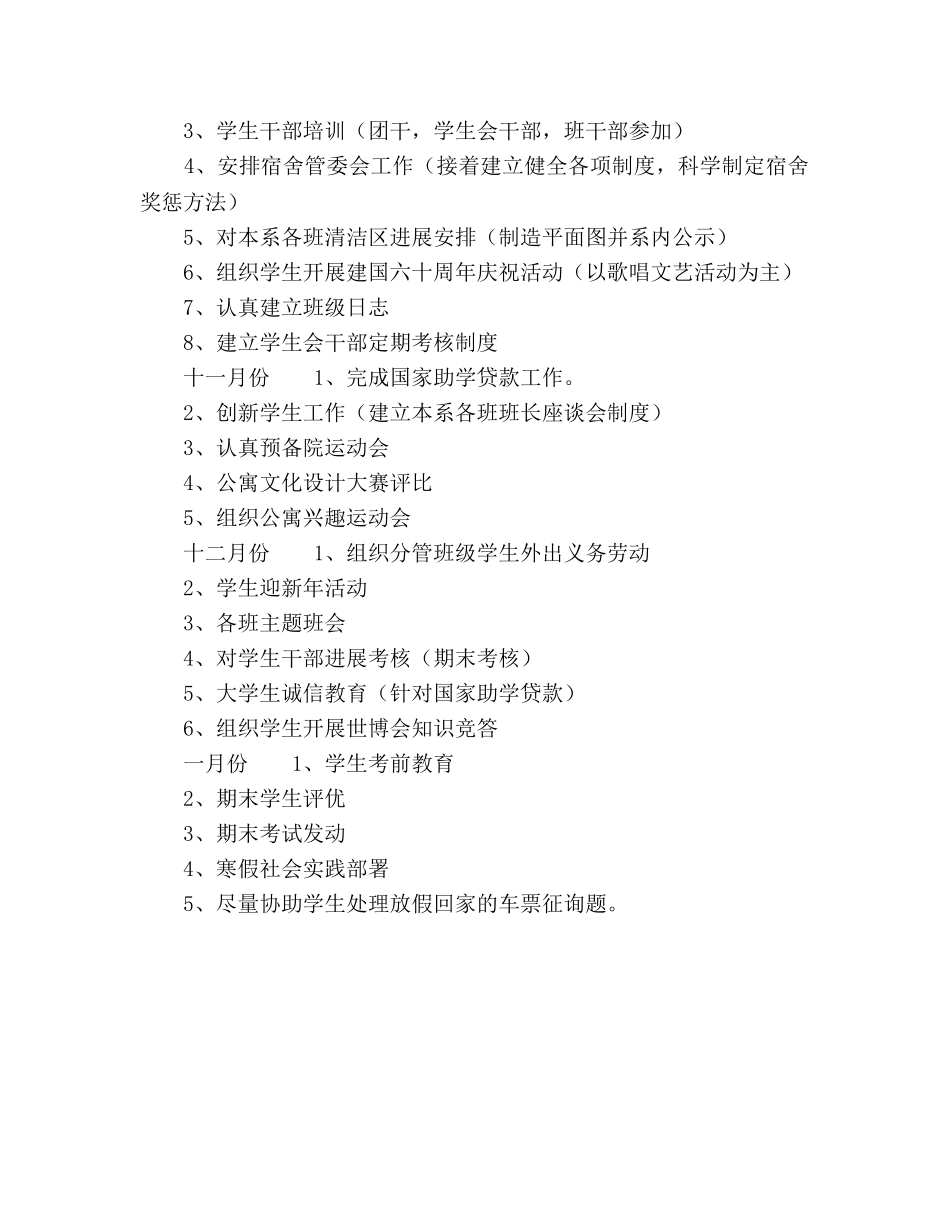 3、学生干部培训（团干，学生会干部，班干部参加）

4、安排宿舍管委会工作（接着建立健全各项制度，科学制定宿舍奖惩方法）

5、对本系各班清洁区进展安排（制造平面图并系内公示）

6、组织学生开展建国六十周年庆祝活动（以歌唱文艺活动为主）

7、认真建立班级日志

8、建立学生会干部定期考核制度

十一月份　　1、完成国家助学贷款工作。

2、创新学生工作（建立本系各班班长座谈会制度）

3、认真预备院运动会

4、公寓文化设计大赛评比

5、组织公寓兴趣运动会

十二月份　　1、组织分管班级学生外出义务劳动

2、学生迎新年活动

3、各班主题班会

4、对学生干部进展考核（期末考核）

5、大学生诚信教育（针对国家助学贷款）

6、组织学生开展世博会知识竞答

一月份　　1、学生考前教育

2、期末学生评优

3、期末考试发动

4、寒假社会实践部署

5、尽量协助学生处理放假回家的车票征询题。